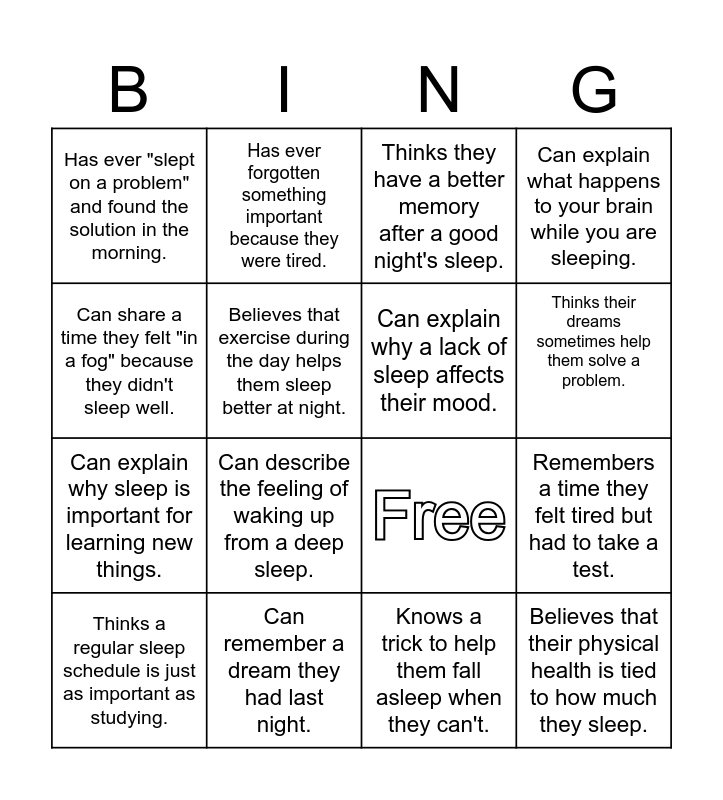 | B | I | N | G |
|---|---|---|---|
| Has ever "slept on a problem" and found the solution in the morning. | Has ever forgotten something important because they were tired. | Thinks they have a better memory after a good night's sleep. | Can explain what happens to your brain while you are sleeping. |
| Can share a time they felt "in a fog" because they didn't sleep well. | Believes that exercise during the day helps them sleep better at night. | Can explain why a lack of sleep affects their mood. | Thinks their dreams sometimes help them solve a problem. |
| Can explain why sleep is important for learning new things. | Can describe the feeling of waking up from a deep sleep. | Free | Remembers a time they felt tired but had to take a test. |
| Thinks a regular sleep schedule is just as important as studying. | Can remember a dream they had last night. | Knows a trick to help them fall asleep when they can't. | Believes that their physical health is tied to how much they sleep. |